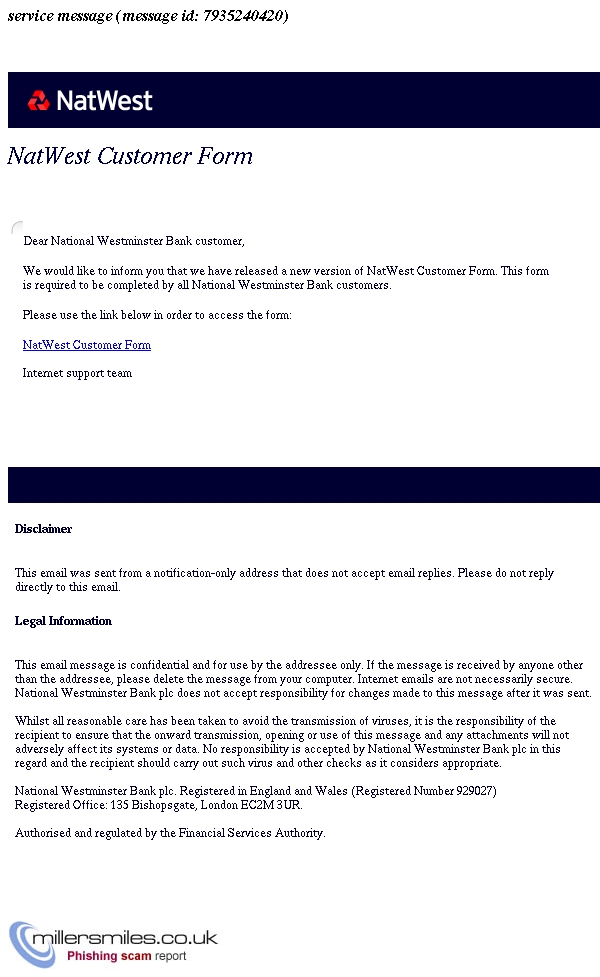 service message (message id: 7935240420)

NatWest

NatWest Customer Form

Dear National Westminster Bank customer,

We would like to inform you that we have released a new version of NatWest Customer Form. This form is required to be completed by all National Westminster Bank customers.

Please use the link below in order to access the form:

NatWest Customer Form

Internet support team

Disclaimer

This email was sent from a notification-only address that does not accept email replies. Please do not reply directly to this email.

Legal Information

This email message is confidential and for use by the addressee only. If the message is received by anyone other than the addressee, please delete the message from your computer. Internet emails are not necessarily secure. National Westminster Bank plc does not accept responsibility for changes made to this message after it was sent.

Whilst all reasonable care has been taken to avoid the transmission of viruses, it is the responsibility of the recipient to ensure that the onward transmission, opening or use of this message and any attachments will not adversely affect its systems or data. No responsibility is accepted by National Westminster Bank plc in this regard and the recipient should carry out such virus and other checks as it considers appropriate.

National Westminster Bank plc. Registered in England and Wales (Registered Number 929027)
Registered Office: 135 Bishopsgate, London EC2M 3UR.

Authorised and regulated by the Financial Services Authority.

millersmiles.co.uk
Phishing scam report